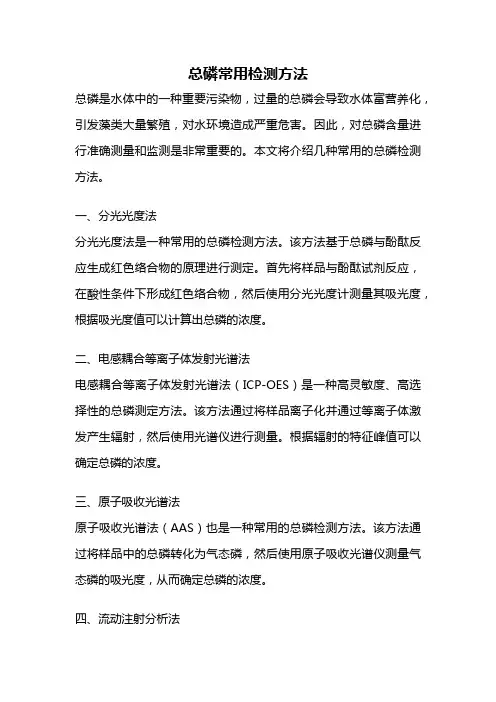 总磷常用检测方法

总磷是水体中的一种重要污染物，过量的总磷会导致水体富营养化，引发藻类大量繁殖，对水环境造成严重危害。因此，对总磷含量进行准确测量和监测是非常重要的。本文将介绍几种常用的总磷检测方法。

一、分光光度法

分光光度法是一种常用的总磷检测方法。该方法基于总磷与酚酞反应生成红色络合物的原理进行测定。首先将样品与酚酞试剂反应，在酸性条件下形成红色络合物，然后使用分光光度计测量其吸光度，根据吸光度值可以计算出总磷的浓度。

二、电感耦合等离子体发射光谱法

电感耦合等离子体发射光谱法（ICP-OES）是一种高灵敏度、高选择性的总磷测定方法。该方法通过将样品离子化并通过等离子体激发产生辐射，然后使用光谱仪进行测量。根据辐射的特征峰值可以确定总磷的浓度。

三、原子吸收光谱法

原子吸收光谱法（AAS）也是一种常用的总磷检测方法。该方法通过将样品中的总磷转化为气态磷，然后使用原子吸收光谱仪测量气态磷的吸光度，从而确定总磷的浓度。

四、流动注射分析法